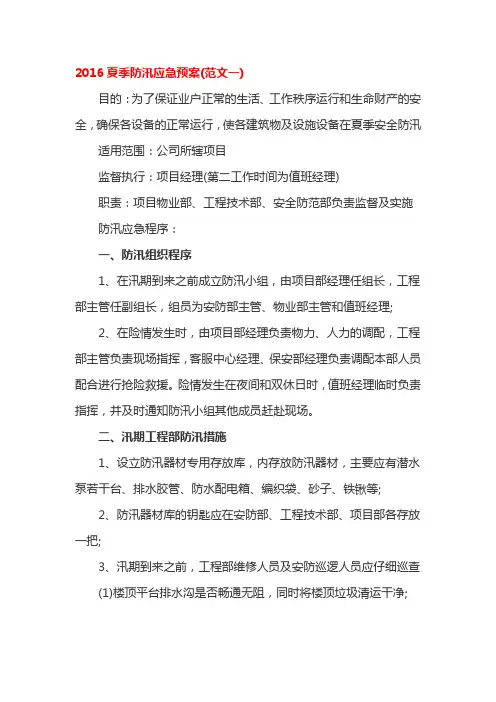 2016 夏季防汛应急预案(范文一)

目的：为了保证业户正常的生活、工作秩序运行和生命财产的安全，确保各设备的正常运行，使各建筑物及设施设备在夏季安全防汛

适用范围：公司所辖项目

监督执行：项目经理(第二工作时间为值班经理)

职责：项目物业部、工程技术部、安全防范部负责监督及实施

防汛应急程序：

一、防汛组织程序

1、在汛期到来之前成立防汛小组，由项目部经理任组长，工程部主管任副组长，组员为安防部主管、物业部主管和值班经理;

2、在险情发生时，由项目部经理负责物力、人力的调配，工程部主管负责现场指挥，客服中心经理、保安部经理负责调配本部人员配合进行抢险救援。险情发生在夜间和双休日时，值班经理临时负责指挥，并及时通知防汛小组其他成员赶赴现场。

二、汛期工程部防汛措施

1、设立防汛器材专用存放库，内存放防汛器材，主要应有潜水泵若干台、排水胶管、防水配电箱、编织袋、砂子、铁锹等;

2、防汛器材库的钥匙应在安防部、工程技术部、项目部各存放一把;

3、汛期到来之前，工程部维修人员及安防巡逻人员应仔细巡查

(1)楼顶平台排水沟是否畅通无阻，同时将楼顶垃圾清运干净;